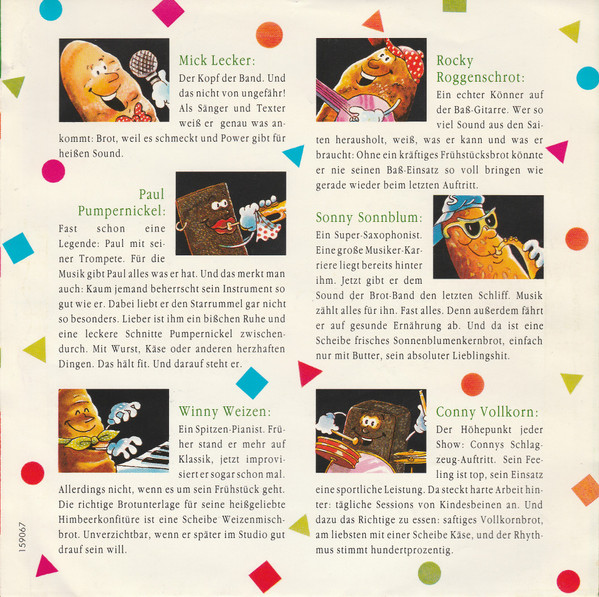 Mick Lecker:

Der Kopf der Band. Und das nicht von ungefähr! Als Sänger und Texter weiß er genau was ankommt: Brot, weil es schmeckt und Power gibt für heißen Sound.

Paul Pumpernickel:

Fast schon eine Legende: Paul mit seiner Trompete. Für die Musik gibt Paul alles was er hat. Und das merkt man auch: Kaum jemand beherrscht sein Instrument so gut wie er. Dabei liebt er den Starrummel gar nicht so besonders. Lieber ist ihm ein bißchen Ruhe und eine leckere Schnitte Pumpernickel zwischendurch. Mit Wurst, Käse oder anderen herzhaften Dingen. Das hält fit. Und darauf steht er.

Winny Weizen:

Ein Spitzen-Pianist. Früher stand er mehr auf Klassik, jetzt improvisiert er sogar schon mal. Allerdings nicht, wenn es um sein Frühstück geht. Die richtige Brotunterlage für seine heißgeliebte Himbeerkonfitüre ist eine Scheibe Weizenmischbrot. Unverzichtbar, wenn er später im Studio gut drauf sein will.

159067

Rocky Roggenschrot:

Ein echter Könner auf der Baß-Gitarre. Wer so viel Sound aus den Saiten herausholt, weiß, was er kann und was er braucht: Ohne ein kräftiges Frühstücksbrot könnte er nie seinen Baß-Einsatz so voll bringen wie gerade wieder beim letzten Auftritt.

Sonny Sonnblum:

Ein Super-Saxophonist. Eine große Musiker-Karriere liegt bereits hinter ihm. Jetzt gibt er dem Sound der Brot-Band den letzten Schliff. Musik zählt alles für ihn. Fast alles. Denn außerdem fährt er auf gesunde Ernährung ab. Und da ist eine Scheibe frisches Sonnenblumenkernbrot, einfach nur mit Butter, sein absoluter Lieblingshit.

Conny Vollkorn:

Der Höhepunkt jeder Show: Connys Schlagzeug-Auftritt. Sein Feeling ist top, sein Einsatz eine sportliche Leistung. Da steckt harte Arbeit hinter: tägliche Sessions von Kindesbeinen an. Und dazu das Richtige zu essen: saftiges Vollkornbrot, am liebsten mit einer Scheibe Käse, und der Rhythmus stimmt hundertprozentig.